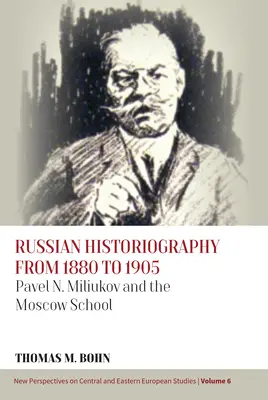 RUSSIAN HISTORIOGRAPHY FROM 1880 TO 1905
Pavel N. Miliukov and the Moscow School

THOMAS M. BOHN

New Perspectives on Central and Eastern European Studies | Volume 6